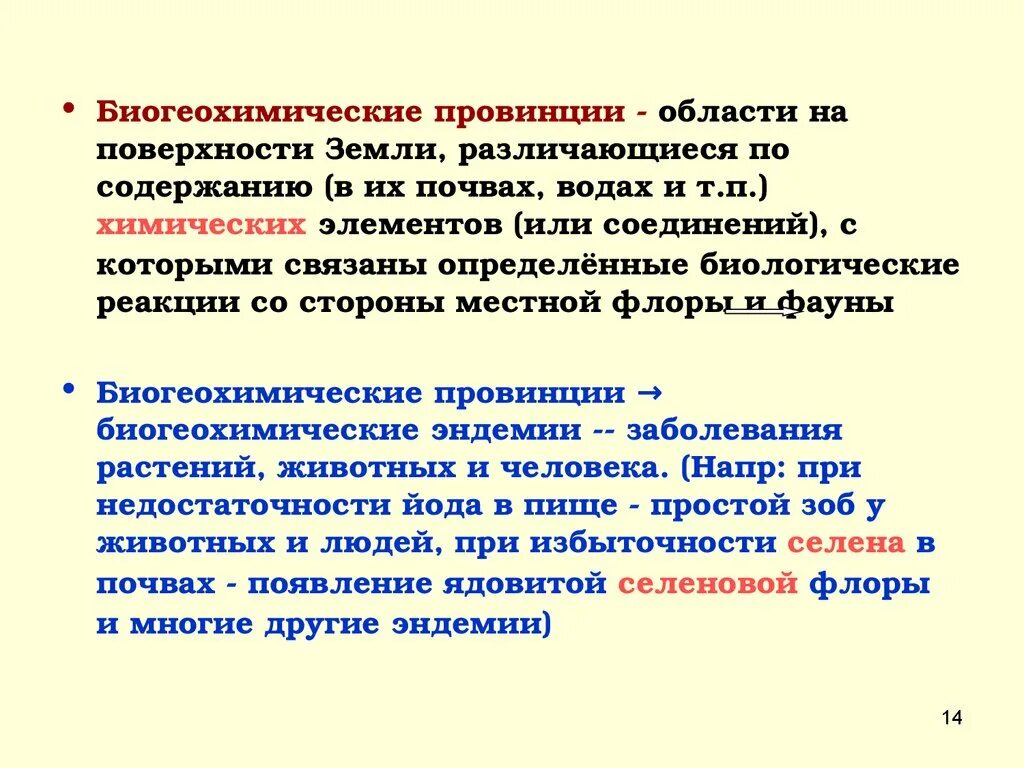 • Биогеохимические провинции - области на поверхности Земли, различающиеся по содержанию (в их почвах, водах и т.п.) химических элементов (или соединений), с которыми связаны определённые биологические реакции со стороны местной флоры и фауны

• Биогеохимические провинции → биогеохимические эндемии -- заболевания растений, животных и человека. (Напр: при недостаточности йода в пище - простой зоб у животных и людей, при избыточности селена в почвах - появление ядовитой селеновой флоры и многие другие эндемии)

14